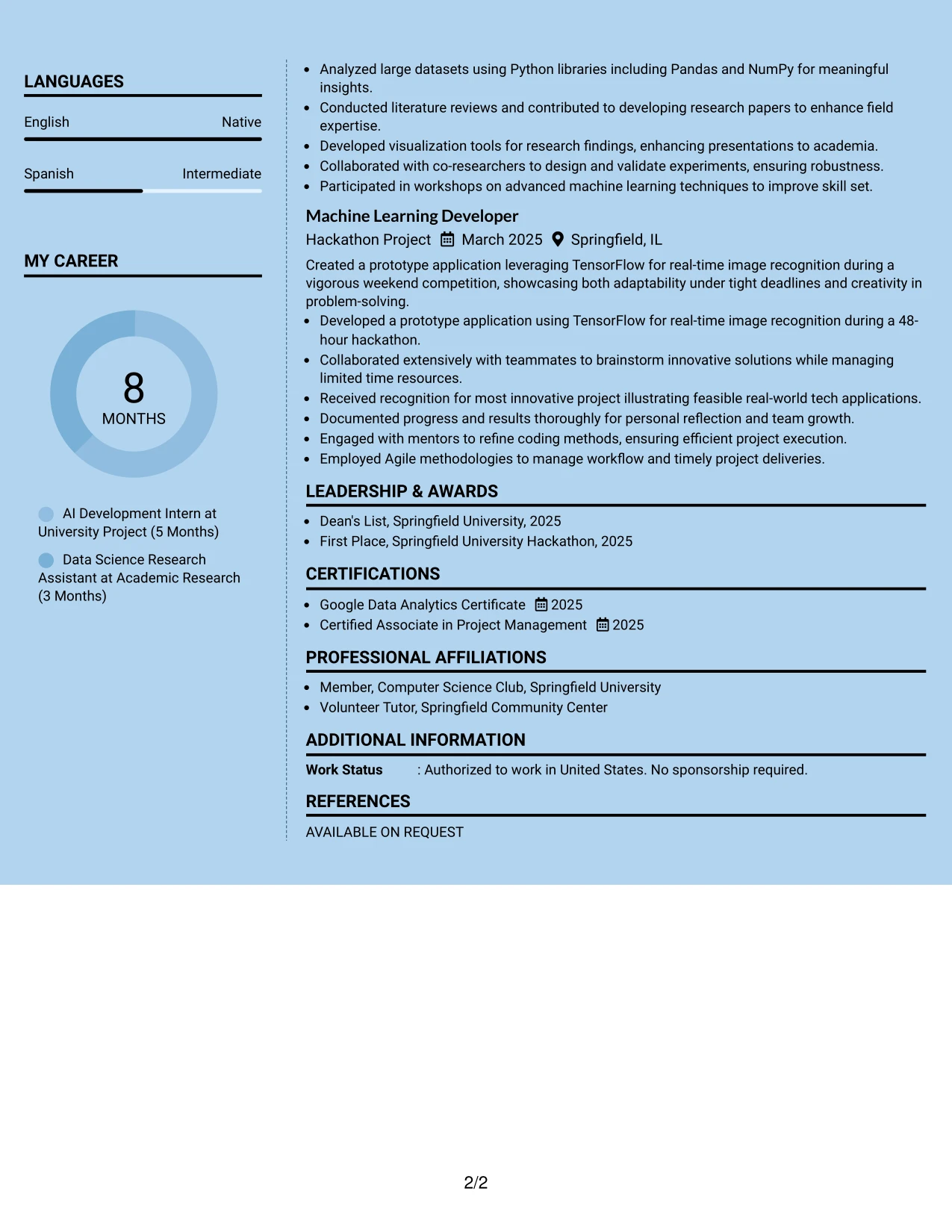 LANGUAGES

English
Native

Spanish
Intermediate

MY CAREER

8
MONTHS

AI Development Intern at University Project (5 Months)

Data Science Research Assistant at Academic Research (3 Months)

• Analyzed large datasets using Python libraries including Pandas and NumPy for meaningful insights.
• Conducted literature reviews and contributed to developing research papers to enhance field expertise.
• Developed visualization tools for research findings, enhancing presentations to academia.
• Collaborated with co-researchers to design and validate experiments, ensuring robustness.
• Participated in workshops on advanced machine learning techniques to improve skill set.

Machine Learning Developer
Hackathon Project March 2025 Springfield, IL

Created a prototype application leveraging TensorFlow for real-time image recognition during a vigorous weekend competition, showcasing both adaptability under tight deadlines and creativity in problem-solving.

• Developed a prototype application using TensorFlow for real-time image recognition during a 48-hour hackathon.
• Collaborated extensively with teammates to brainstorm innovative solutions while managing limited time resources.
• Received recognition for most innovative project illustrating feasible real-world tech applications.
• Documented progress and results thoroughly for personal reflection and team growth.
• Engaged with mentors to refine coding methods, ensuring efficient project execution.
• Employed Agile methodologies to manage workflow and timely project deliveries.

LEADERSHIP & AWARDS

• Dean's List, Springfield University, 2025
• First Place, Springfield University Hackathon, 2025

CERTIFICATIONS

• Google Data Analytics Certificate 2025
• Certified Associate in Project Management 2025

PROFESSIONAL AFFILIATIONS

• Member, Computer Science Club, Springfield University
• Volunteer Tutor, Springfield Community Center

ADDITIONAL INFORMATION

Work Status : Authorized to work in United States. No sponsorship required.

REFERENCES

AVAILABLE ON REQUEST

2/2